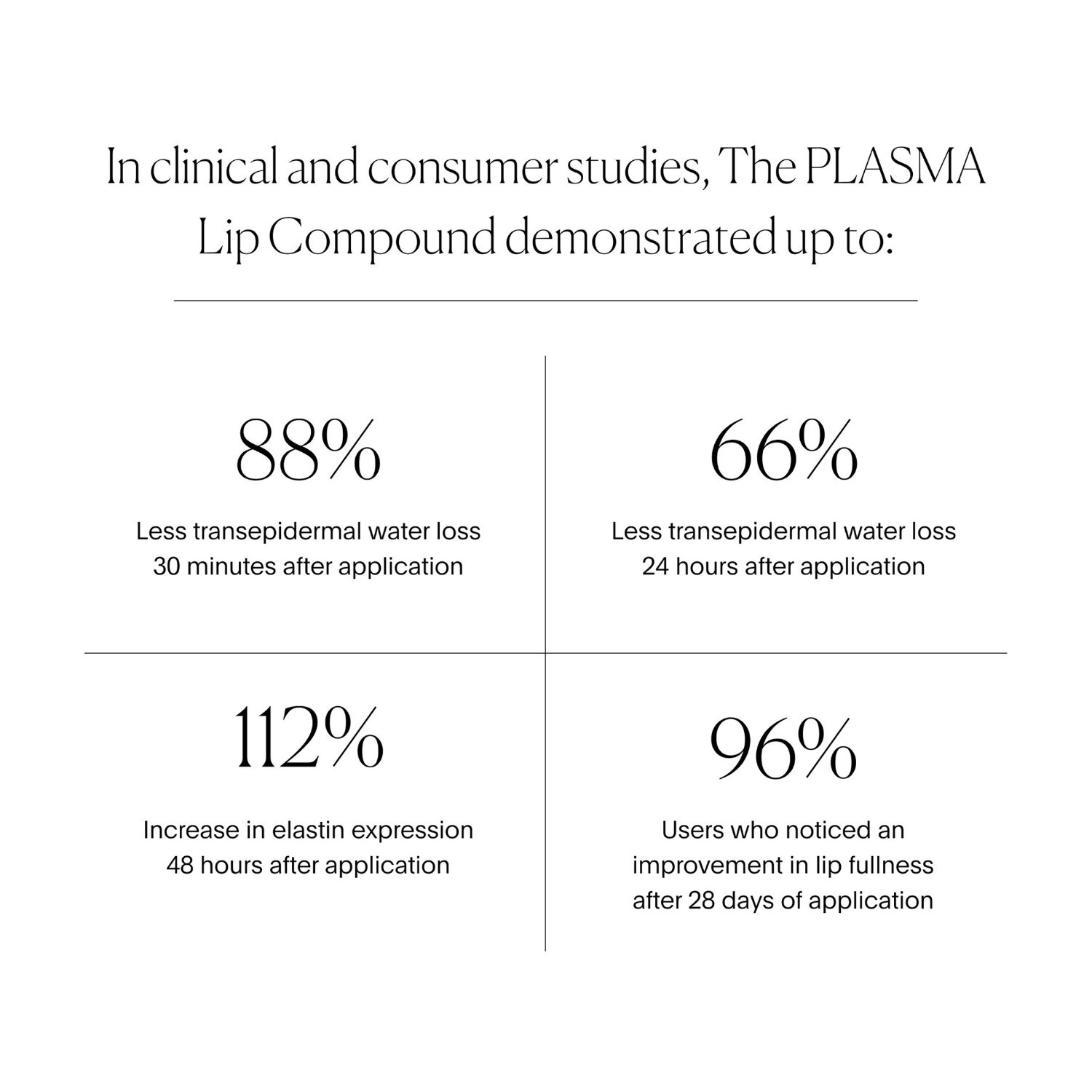 In clinical and consumer studies, The PLASMA Lip Compound demonstrated up to:

88%

Less transepidermal water loss 30 minutes after application

66%

Less transepidermal water loss 24 hours after application

112%

Increase in elastin expression 48 hours after application

96%

Users who noticed an improvement in lip fullness after 28 days of application